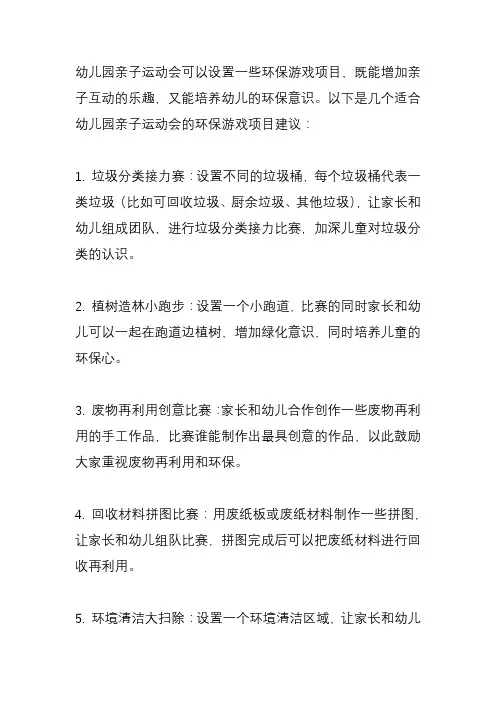 幼儿园亲子运动会可以设置一些环保游戏项目，既能增加亲子互动的乐趣，又能培养幼儿的环保意识。以下是几个适合幼儿园亲子运动会的环保游戏项目建议：

1. 垃圾分类接力赛：设置不同的垃圾桶，每个垃圾桶代表一类垃圾（比如可回收垃圾、厨余垃圾、其他垃圾），让家长和幼儿组成团队，进行垃圾分类接力比赛，加深儿童对垃圾分类的认识。

2. 植树造林小跑步：设置一个小跑道，比赛的同时家长和幼儿可以一起在跑道边植树，增加绿化意识，同时培养儿童的环保心。

3. 废物再利用创意比赛：家长和幼儿合作创作一些废物再利用的手工作品，比赛谁能制作出最具创意的作品，以此鼓励大家重视废物再利用和环保。

4. 回收材料拼图比赛：用废纸板或废纸材料制作一些拼图，让家长和幼儿组队比赛，拼图完成后可以把废纸材料进行回收再利用。

5. 环境清洁大扫除：设置一个环境清洁区域，让家长和幼儿